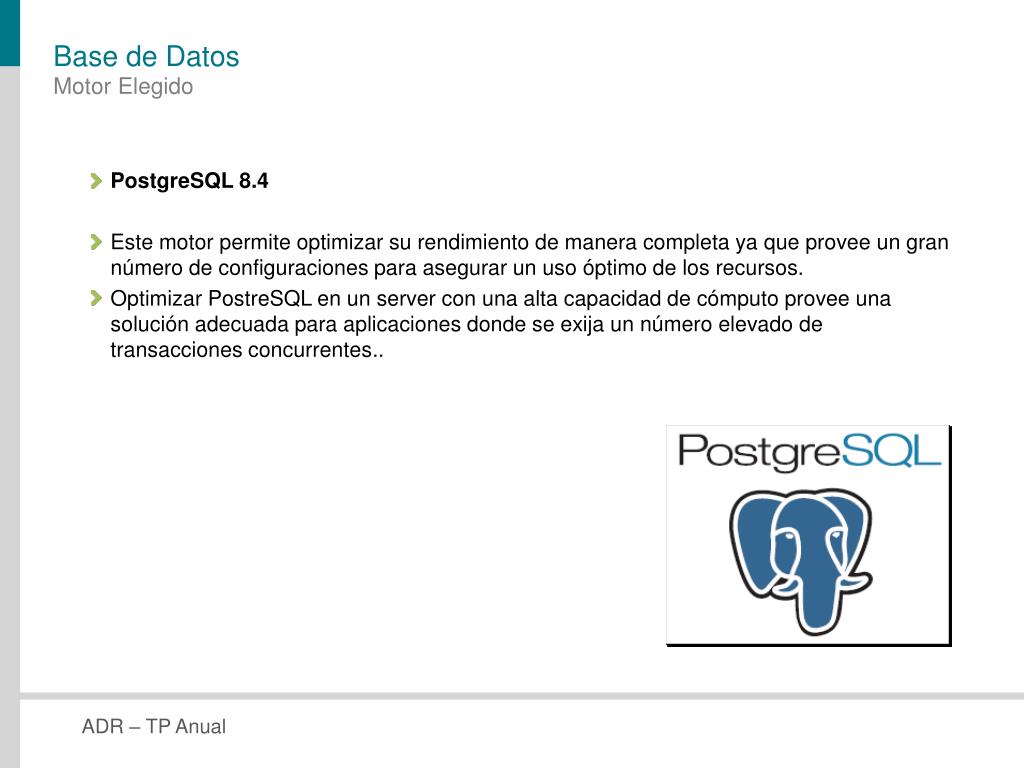 Base de Datos
Motor Elegido

PostgreSQL 8.4

Este motor permite optimizar su rendimiento de manera completa ya que provee un gran número de configuraciones para asegurar un uso óptimo de los recursos.

Optimizar PostreSQL en un server con una alta capacidad de cómputo provee una solución adecuada para aplicaciones donde se exija un número elevado de transacciones concurrentes..

PostgreSQL

ADR – TP Anual